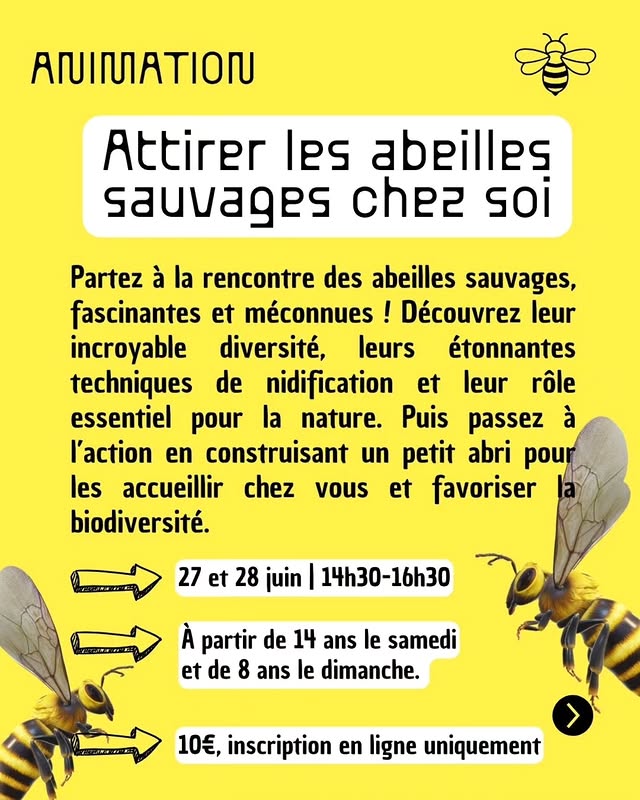 ANIMATION

Attirer les abeilles sauvages chez soi

Partez à la rencontre des abeilles sauvages, fascinantes et méconnues ! Découvrez leur incroyable diversité, leurs étonnantes techniques de nidification et leur rôle essentiel pour la nature. Puis passez à l'action en construisant un petit abri pour les accueillir chez vous et favoriser la biodiversité.

27 et 28 juin | 14h30-16h30

À partir de 14 ans le samedi et de 8 ans le dimanche.

10€, inscription en ligne uniquement